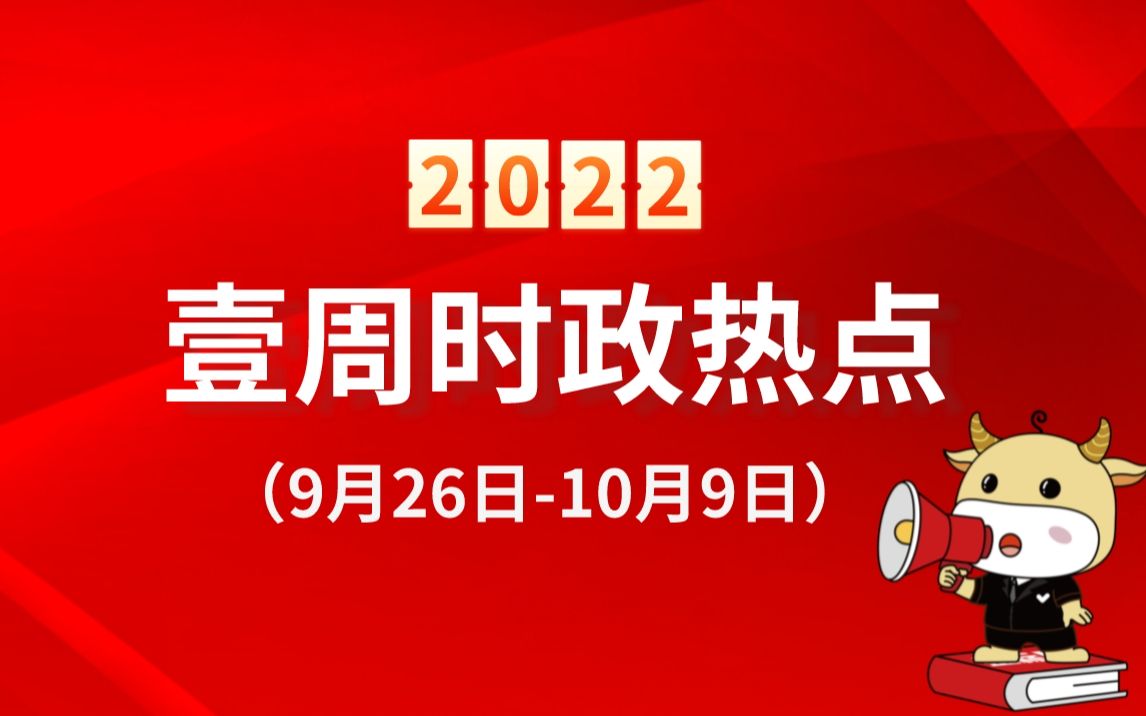 2022

壹周时政热点

（9月26日-10月9日）